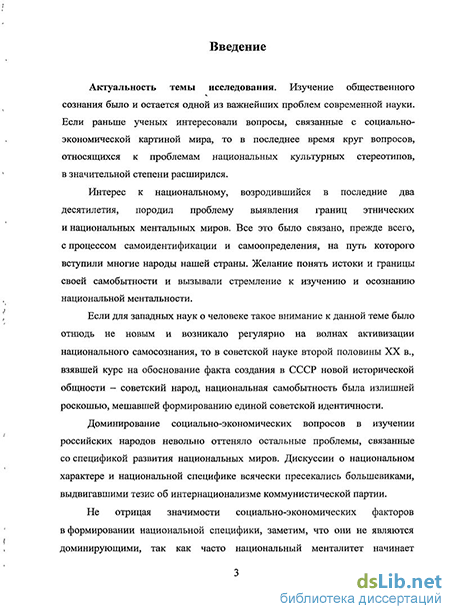 Введение

Актуальность темы исследования. Изучение общественного сознания было и остается одной из важнейших проблем современной науки. Если раньше ученых интересовали вопросы, связанные с социально-экономической картиной мира, то в последнее время круг вопросов, относящихся к проблемам национальных культурных стереотипов, в значительной степени расширился.

Интерес к национальному, возродившийся в последние два десятилетия, породил проблему выявления границ этнических и национальных ментальных миров. Все это было связано, прежде всего, с процессом самоидентификации и самоопределения, на путь которого вступили многие народы нашей страны. Желание понять истоки и границы своей самобытности и вызывали стремление к изучению и осознанию национальной ментальности.

Если для западных наук о человеке такое внимание к данной теме было отнюдь не новым и возникало регулярно на волнах активизации национального самосознания, то в советской науке второй половины XX в., взявшей курс на обоснование факта создания в СССР новой исторической общности – советский народ, национальная самобытность была излишней роскошью, мешавшей формированию единой советской идентичности.

Доминирование социально-экономических вопросов в изучении российских народов невольно оттеняло остальные проблемы, связанные со спецификой развития национальных миров. Дискуссии о национальном характере и национальной специфике всячески пресекались большевиками, выдвигавшими тезис об интернационализме коммунистической партии.

Не отрицая значимости социально-экономических факторов в формировании национальной специфики, заметим, что они не являются доминирующими, так как часто национальный менталитет начинает

3

dsLib.net
библиотека диссертаций